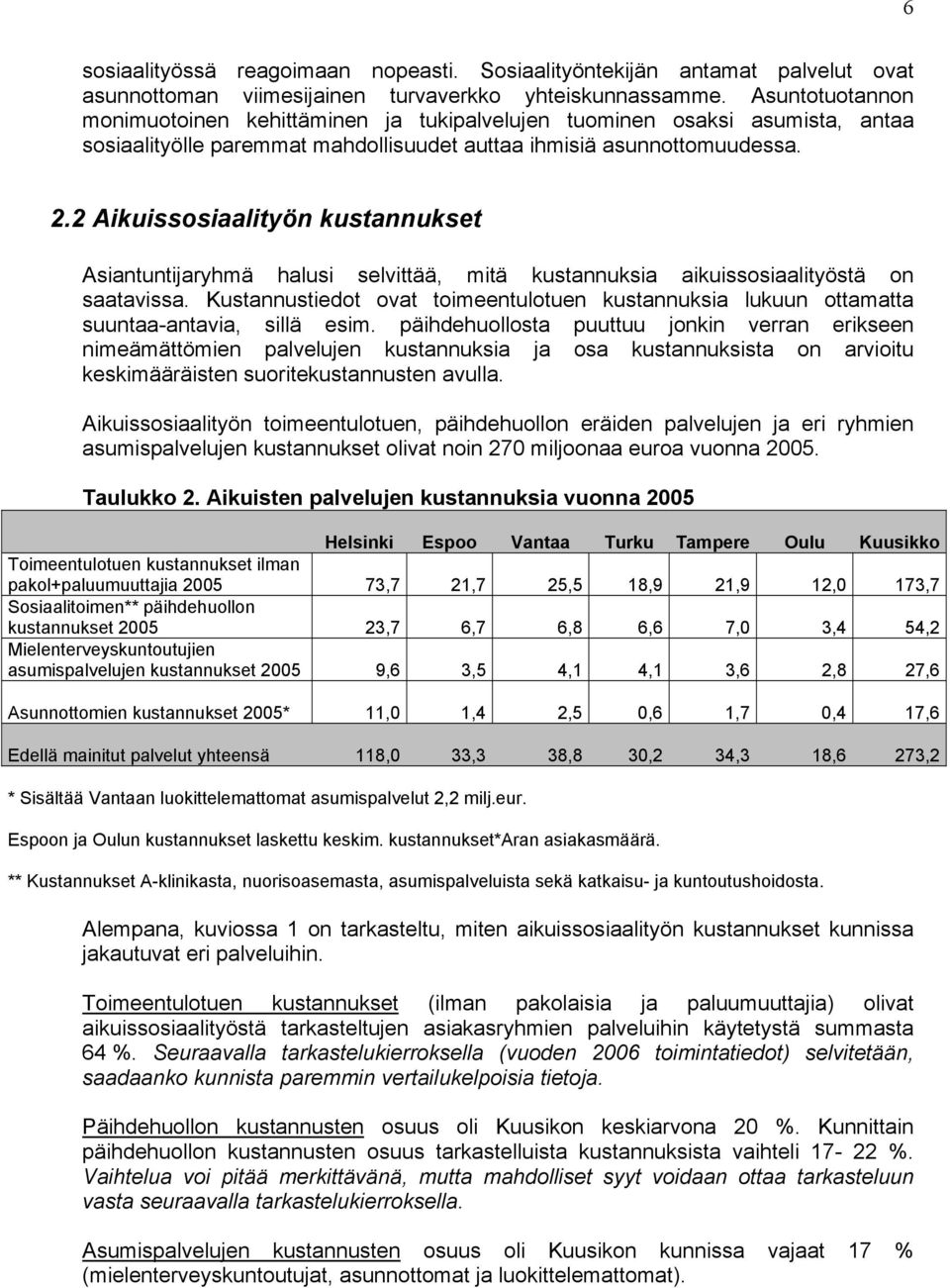 6

sosiaalityössä reagoimaan nopeasti. Sosiaalityöntekijän antamat palvelut ovat asunnottoman viimesijainen turvaverkko yhteiskunnassamme. Asuntotuotannon monimuotoinen kehittäminen ja tukipalvelujen tuominen osaksi asumista, antaa sosiaalityölle paremmat mahdollisuudet auttaa ihmisiä asunnottomuudessa.

2.2 Aikuissosiaalityön kustannukset

Asiantuntijaryhmä halusi selvittää, mitä kustannuksia aikuissosiaalityöstä on saatavissa. Kustannustiedot ovat toimeentulotuen kustannuksia lukuun ottamatta suuntaa-antavia, sillä esim. päihdehuollosta puuttuu jonkin verran erikseen nimeämättömien palvelujen kustannuksia ja osa kustannuksista on arvioitu keskimääräisten suoritekustannusten avulla.

Aikuissosiaalityön toimeentulotuen, päihdehuollon eräiden palvelujen ja eri ryhmien asumispalvelujen kustannukset olivat noin 270 miljoonaa euroa vuonna 2005.

Taulukko 2. Aikuisten palvelujen kustannuksia vuonna 2005

| | Helsinki | Espoo | Vantaa | Turku | Tampere | Oulu | Kuusikko |
|---|---|---|---|---|---|---|---|
| Toimeentulotuen kustannukset ilman pakol+paluumuuttajia 2005 | 73,7 | 21,7 | 25,5 | 18,9 | 21,9 | 12,0 | 173,7 |
| Sosiaalitoimen** päihdehuollon kustannukset 2005 | 23,7 | 6,7 | 6,8 | 6,6 | 7,0 | 3,4 | 54,2 |
| Mielenterveyskuntoutujien asumispalvelujen kustannukset 2005 | 9,6 | 3,5 | 4,1 | 4,1 | 3,6 | 2,8 | 27,6 |
| Asunnottomien kustannukset 2005* | 11,0 | 1,4 | 2,5 | 0,6 | 1,7 | 0,4 | 17,6 |
| Edellä mainitut palvelut yhteensä | 118,0 | 33,3 | 38,8 | 30,2 | 34,3 | 18,6 | 273,2 |

* Sisältää Vantaan luokittelemattomat asumispalvelut 2,2 milj.eur.

Espoon ja Oulun kustannukset laskettu keskim. kustannukset*Aran asiakasmäärä.

** Kustannukset A-klinikasta, nuorisoasemasta, asumispalveluista sekä katkaisu- ja kuntoutushoidosta.

Alempana, kuviossa 1 on tarkasteltu, miten aikuissosiaalityön kustannukset kunnissa jakautuvat eri palveluihin.

Toimeentulotuen kustannukset (ilman pakolaisia ja paluumuuttajia) olivat aikuissosiaalityöstä tarkasteltujen asiakasryhmien palveluihin käytetystä summasta 64 %. Seuraavalla tarkastelukierroksella (vuoden 2006 toimintatiedot) selvitetään, saadaanko kunnista paremmin vertailukelpoisia tietoja.

Päihdehuollon kustannusten osuus oli Kuusikon keskiarvona 20 %. Kunnittain päihdehuollon kustannusten osuus tarkastelluista kustannuksista vaihteli 17- 22 %. Vaihtelua voi pitää merkittävänä, mutta mahdolliset syyt voidaan ottaa tarkasteluun vasta seuraavalla tarkastelukierroksella.

Asumispalvelujen kustannusten osuus oli Kuusikon kunnissa vajaat 17 % (mielenterveyskuntoutujat, asunnottomat ja luokittelemattomat).